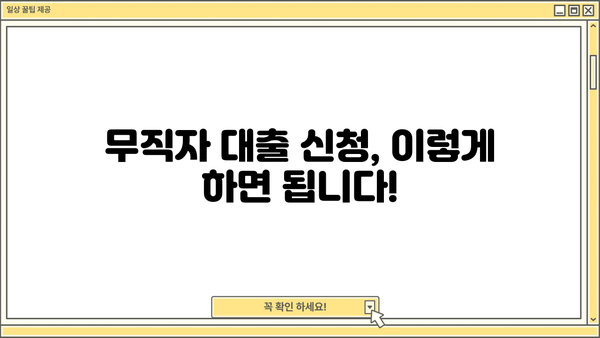 일상 꿀팁 제공

무직자 대출 신청, 이렇게 하면 됩니다!

꼭 확인 하세요!